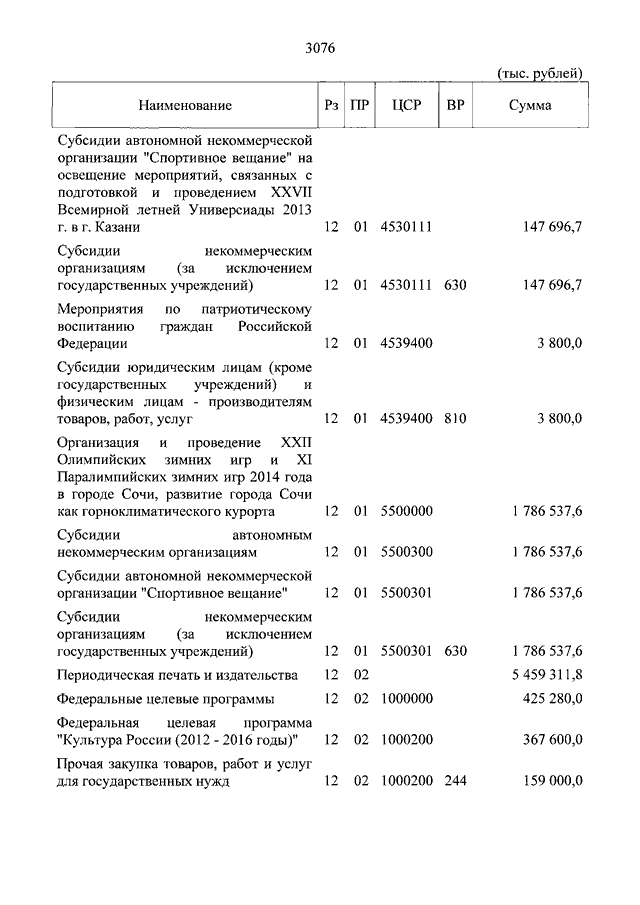 3076

(тыс. рублей)

| Наименование | Рз | ПР | ЦСР | ВР | Сумма |
|---|---|---|---|---|---|
| Субсидии автономной некоммерческой организации "Спортивное вещание" на освещение мероприятий, связанных с подготовкой и проведением XXVII Всемирной летней Универсиады 2013 г. в г. Казани | 12 | 01 | 4530111 | | 147 696,7 |
| Субсидии некоммерческим организациям (за исключением государственных учреждений) | 12 | 01 | 4530111 | 630 | 147 696,7 |
| Мероприятия по патриотическому воспитанию граждан Российской Федерации | 12 | 01 | 4539400 | | 3 800,0 |
| Субсидии юридическим лицам (кроме государственных учреждений) и физическим лицам - производителям товаров, работ, услуг | 12 | 01 | 4539400 | 810 | 3 800,0 |
| Организация и проведение XXII Олимпийских зимних игр и XI Паралимпийских зимних игр 2014 года в городе Сочи, развитие города Сочи как горноклиматического курорта | 12 | 01 | 5500000 | | 1 786 537,6 |
| Субсидии автономным некоммерческим организациям | 12 | 01 | 5500300 | | 1 786 537,6 |
| Субсидии автономной некоммерческой организации "Спортивное вещание" | 12 | 01 | 5500301 | | 1 786 537,6 |
| Субсидии некоммерческим организациям (за исключением государственных учреждений) | 12 | 01 | 5500301 | 630 | 1 786 537,6 |
| Периодическая печать и издательства | 12 | 02 | | | 5 459 311,8 |
| Федеральные целевые программы | 12 | 02 | 1000000 | | 425 280,0 |
| Федеральная целевая программа "Культура России (2012 - 2016 годы)" | 12 | 02 | 1000200 | | 367 600,0 |
| Прочая закупка товаров, работ и услуг для государственных нужд | 12 | 02 | 1000200 | 244 | 159 000,0 |